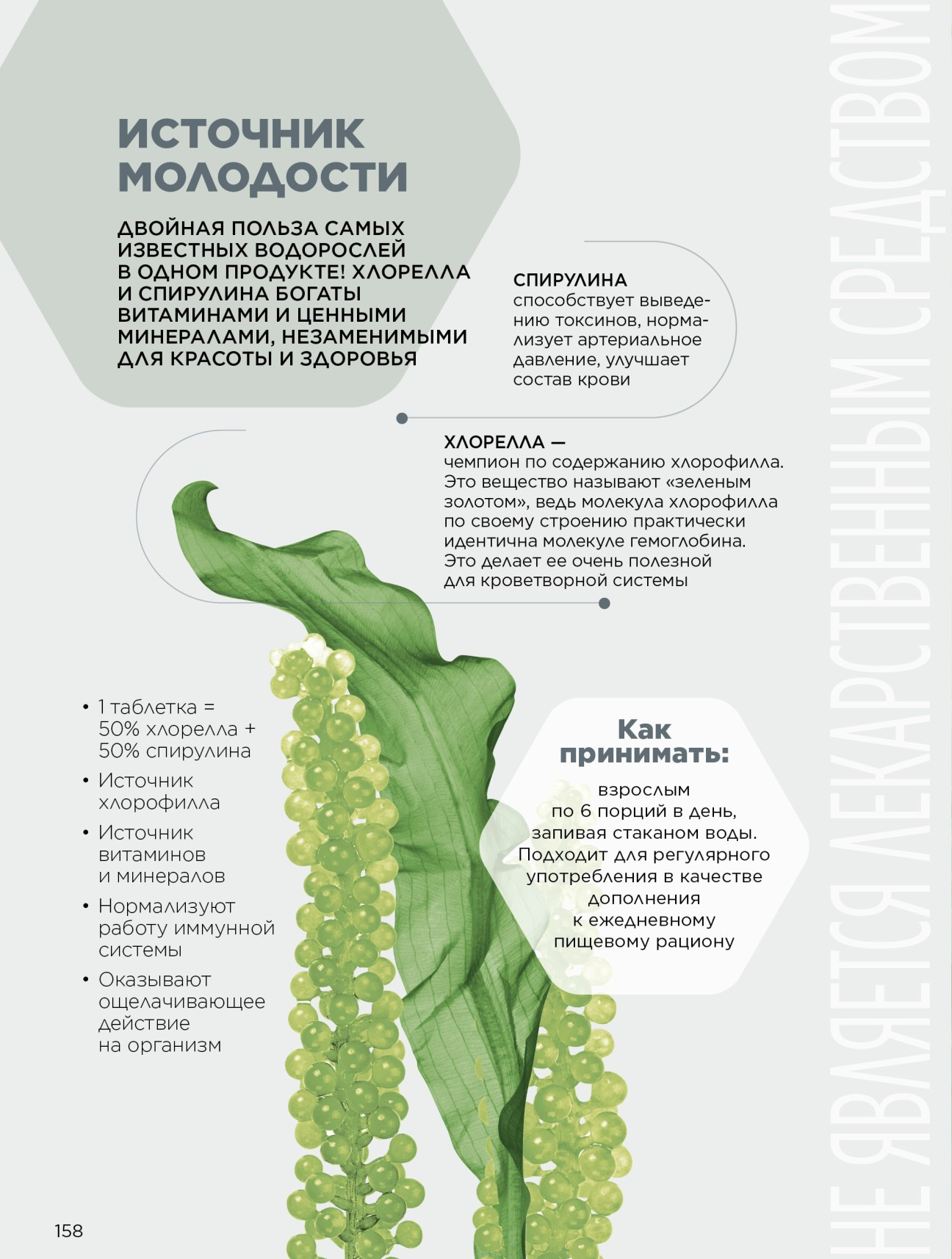 ИСТОЧНИК МОЛОДОСТИ

ДВОЙНАЯ ПОЛЬЗА САМЫХ ИЗВЕСТНЫХ ВОДОРОСЛЕЙ В ОДНОМ ПРОДУКТЕ! ХЛОРЕЛЛА И СПИРУЛИНА БОГАТЫ ВИТАМИНАМИ И ЦЕННЫМИ МИНЕРАЛАМИ, НЕЗАМЕНИМЫМИ ДЛЯ КРАСОТЫ И ЗДОРОВЬЯ

СПИРУЛИНА
способствует выведению токсинов, нормализует артериальное давление, улучшает состав крови

ХЛОРЕЛЛА —
чемпион по содержанию хлорофилла. Это вещество называют «зеленым золотом», ведь молекула хлорофилла по своему строению практически идентична молекуле гемоглобина. Это делает ее очень полезной для кроветворной системы

• 1 таблетка = 50% хлорелла + 50% спирулина
• Источник хлорофилла
• Источник витаминов и минералов
• Нормализуют работу иммунной системы
• Оказывают ощелачивающее действие на организм

Как принимать:
взрослым по 6 порций в день, запивая стаканом воды. Подходит для регулярного употребления в качестве дополнения к ежедневному пищевому рациону

158

НЕ ЯВЛЯЕТСЯ ЛЕКАРСТВЕННЫМ СРЕДСТВОМ